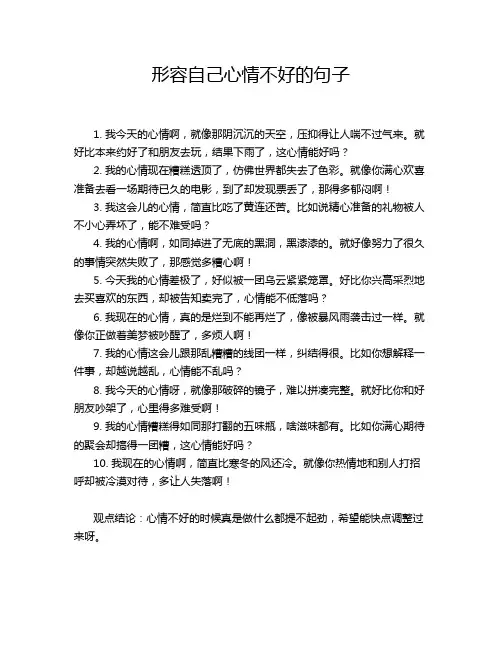 形容自己心情不好的句子

1. 我今天的心情啊，就像那阴沉沉的天空，压抑得让人喘不过气来。就好比本来约好了和朋友去玩，结果下雨了，这心情能好吗？

2. 我的心情现在糟糕透顶了，仿佛世界都失去了色彩。就像你满心欢喜准备去看一场期待已久的电影，到了却发现票丢了，那得多郁闷啊！

3. 我这会儿的心情，简直比吃了黄连还苦。比如说精心准备的礼物被人不小心弄坏了，能不难受吗？

4. 我的心情啊，如同掉进了无底的黑洞，黑漆漆的。就好像努力了很久的事情突然失败了，那感觉多糟心啊！

5. 今天我的心情差极了，好似被一团乌云紧紧笼罩。好比你兴高采烈地去买喜欢的东西，却被告知卖完了，心情能不低落吗？

6. 我现在的心情，真的是烂到不能再烂了，像被暴风雨袭击过一样。就像你正做着美梦被吵醒了，多烦人啊！

7. 我的心情这会儿跟那乱糟糟的线团一样，纠结得很。比如你想解释一件事，却越说越乱，心情能不乱吗？

8. 我今天的心情呀，就像那破碎的镜子，难以拼凑完整。就好比你和好朋友吵架了，心里得多难受啊！

9. 我的心情糟糕得如同那打翻的五味瓶，啥滋味都有。比如你满心期待的聚会却搞得一团糟，这心情能好吗？

10. 我现在的心情啊，简直比寒冬的风还冷。就像你热情地和别人打招呼却被冷漠对待，多让人失落啊！

观点结论：心情不好的时候真是做什么都提不起劲，希望能快点调整过来呀。